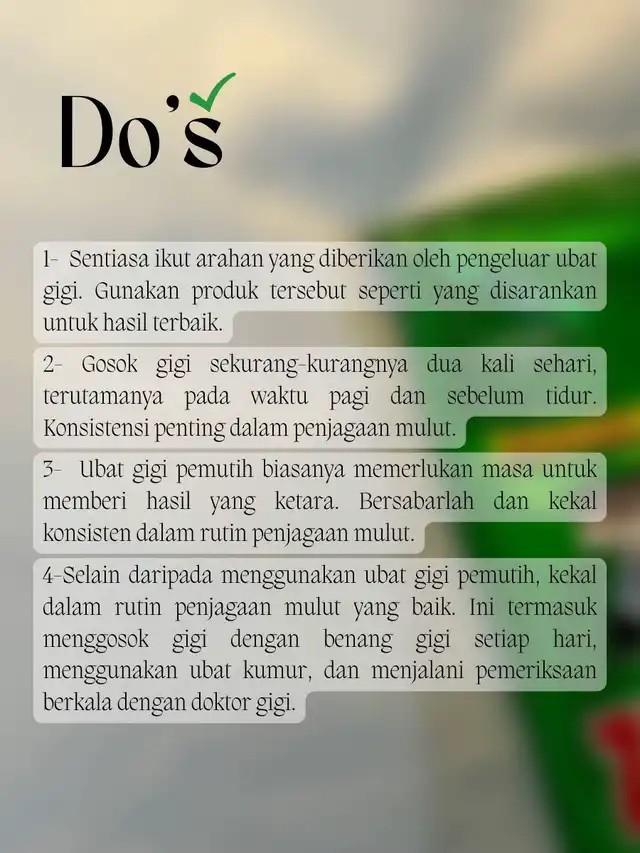 Do's

1- Sentiasa ikut arahan yang diberikan oleh pengeluar ubat gigi. Gunakan produk tersebut seperti yang disarankan untuk hasil terbaik.

2- Gosok gigi sekurang-kurangnya dua kali sehari, terutamanya pada waktu pagi dan sebelum tidur. Konsistensi penting dalam penjagaan mulut.

3- Ubat gigi pemutih biasanya memerlukan masa untuk memberi hasil yang ketara. Bersabarlah dan kekal konsisten dalam rutin penjagaan mulut.

4-Selain daripada menggunakan ubat gigi pemutih, kekal dalam rutin penjagaan mulut yang baik. Ini termasuk menggosok gigi dengan benang gigi setiap hari, menggunakan ubat kumur, dan menjalani pemeriksaan berkala dengan doktor gigi.